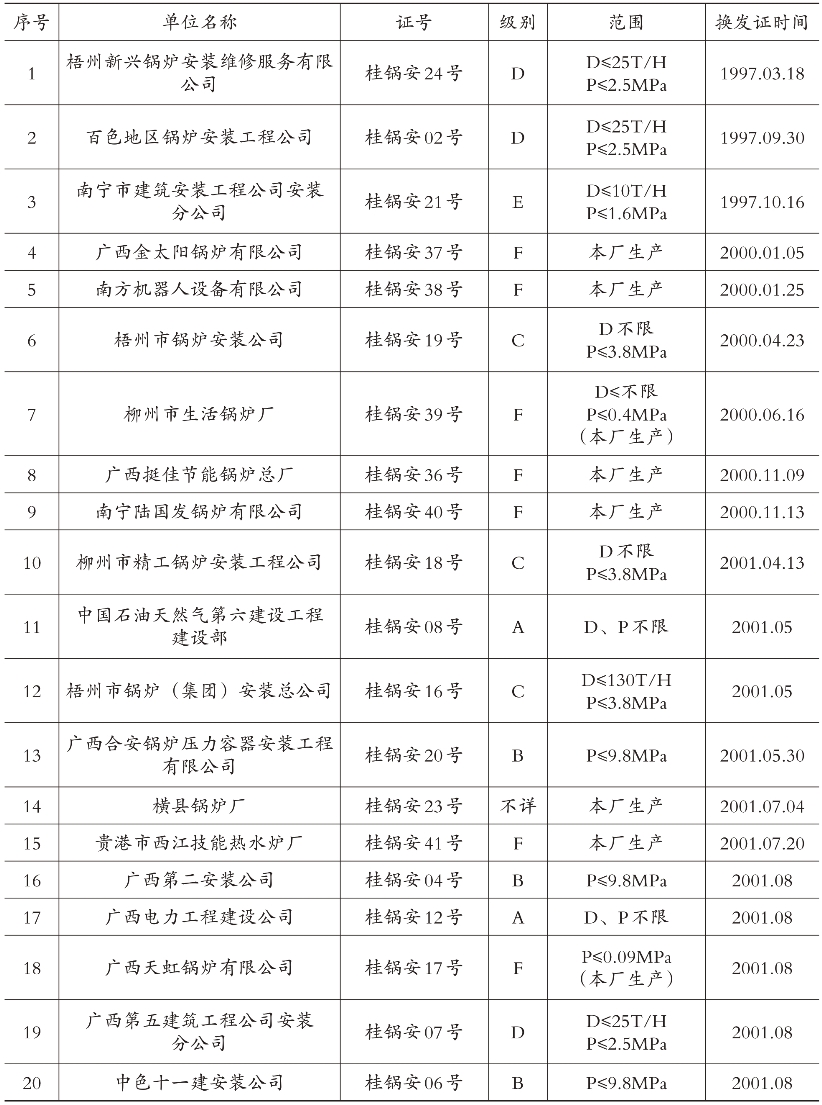 | 序号 | 单位名称 | 证号 | 级别 | 范围 | 换发证时间 |
|---|---|---|---|---|---|
| 1 | 梧州新兴锅炉安装维修服务有限公司 | 桂锅安24号 | D | D≤25T/H P≤2.5MPa | 1997.03.18 |
| 2 | 百色地区锅炉安装工程公司 | 桂锅安02号 | D | D≤25T/H P≤2.5MPa | 1997.09.30 |
| 3 | 南宁市建筑安装工程公司安装分公司 | 桂锅安21号 | E | D≤10T/H P≤1.6MPa | 1997.10.16 |
| 4 | 广西金太阳锅炉有限公司 | 桂锅安37号 | F | 本厂生产 | 2000.01.05 |
| 5 | 南方机器人设备有限公司 | 桂锅安38号 | F | 本厂生产 | 2000.01.25 |
| 6 | 梧州市锅炉安装公司 | 桂锅安19号 | C | D不限 P≤3.8MPa | 2000.04.23 |
| 7 | 柳州市生活锅炉厂 | 桂锅安39号 | F | D≤不限 P≤0.4MPa （本厂生产） | 2000.06.16 |
| 8 | 广西挺佳节能锅炉总厂 | 桂锅安36号 | F | 本厂生产 | 2000.11.09 |
| 9 | 南宁陆国发锅炉有限公司 | 桂锅安40号 | F | 本厂生产 | 2000.11.13 |
| 10 | 柳州市精工锅炉安装工程公司 | 桂锅安18号 | C | D不限 P≤3.8MPa | 2001.04.13 |
| 11 | 中国石油天然气第六建设工程建设部 | 桂锅安08号 | A | D、P不限 | 2001.05 |
| 12 | 梧州市锅炉（集团）安装总公司 | 桂锅安16号 | C | D≤130T/H P≤3.8MPa | 2001.05 |
| 13 | 广西合安锅炉压力容器安装工程有限公司 | 桂锅安20号 | B | P≤9.8MPa | 2001.05.30 |
| 14 | 横县锅炉厂 | 桂锅安23号 | 不详 | 本厂生产 | 2001.07.04 |
| 15 | 贵港市西江技能热水炉厂 | 桂锅安41号 | F | 本厂生产 | 2001.07.20 |
| 16 | 广西第二安装公司 | 桂锅安04号 | B | P≤9.8MPa | 2001.08 |
| 17 | 广西电力工程建设公司 | 桂锅安12号 | A | D、P不限 | 2001.08 |
| 18 | 广西天虹锅炉有限公司 | 桂锅安17号 | F | P≤0.09MPa （本厂生产） | 2001.08 |
| 19 | 广西第五建筑工程公司安装分公司 | 桂锅安07号 | D | D≤25T/H P≤2.5MPa | 2001.08 |
| 20 | 中色十一建安装公司 | 桂锅安06号 | B | P≤9.8MPa | 2001.08 |